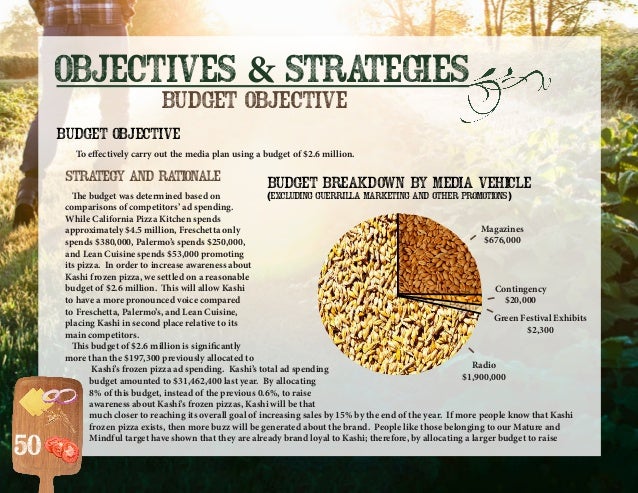 OBJECTIVES & STRATEGIES
BUDGET OBJECTIVE

BUDGET OBJECTIVE

To effectively carry out the media plan using a budget of $2.6 million.

STRATEGY AND RATIONALE

The budget was determined based on comparisons of competitors' ad spending. While California Pizza Kitchen spends approximately $4.5 million, Freschetta only spends $380,000, Palermo's spends $250,000, and Lean Cuisine spends $53,000 promoting its pizza. In order to increase awareness about Kashi frozen pizza, we settled on a reasonable budget of $2.6 million. This will allow Kashi to have a more pronounced voice compared to Freschetta, Palermo's, and Lean Cuisine, placing Kashi in second place relative to its main competitors.

This budget of $2.6 million is significantly more than the $197,300 previously allocated to Kashi's frozen pizza ad spending. Kashi's total ad spending budget amounted to $31,462,400 last year. By allocating 8% of this budget, instead of the previous 0.6%, to raise awareness about Kashi's frozen pizzas, Kashi will be that much closer to reaching its overall goal of increasing sales by 15% by the end of the year. If more people know that Kashi frozen pizza exists, then more buzz will be generated about the brand. People like those belonging to our Mature and Mindful target have shown that they are already brand loyal to Kashi; therefore, by allocating a larger budget to raise

BUDGET BREAKDOWN BY MEDIA VEHICLE
(EXCLUDING GUERRILLA MARKETING AND OTHER PROMOTIONS)

Magazines
$676,000

Contingency
$20,000

Green Festival Exhibits
$2,300

Radio
$1,900,000

50